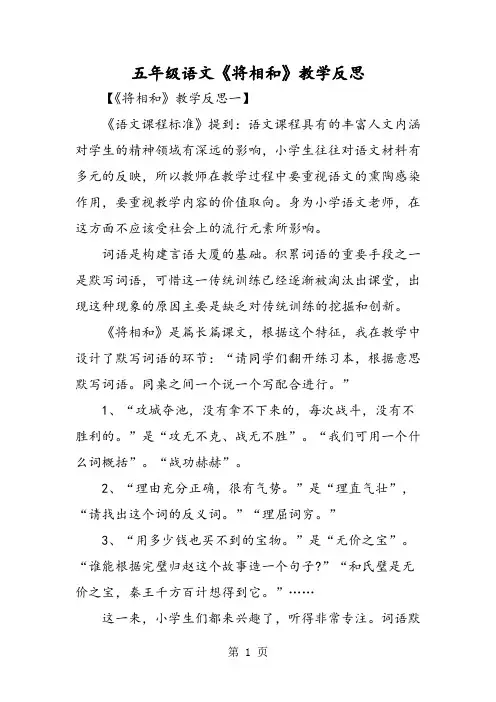 五年级语文《将相和》教学反思

【《将相和》教学反思一】

《语文课程标准》提到：语文课程具有的丰富人文内涵对学生的精神领域有深远的影响，小学生往往对语文材料有多元的反映，所以教师在教学过程中要重视语文的熏陶感染作用，要重视教学内容的价值取向。身为小学语文老师，在这方面不应该受社会上的流行元素所影响。

词语是构建言语大厦的基础。积累词语的重要手段之一是默写词语，可惜这一传统训练已经逐渐被淘汰出课堂，出现这种现象的原因主要是缺乏对传统训练的挖掘和创新。

《将相和》是篇长篇课文，根据这个特征，我在教学中设计了默写词语的环节：“请同学们翻开练习本，根据意思默写词语。同桌之间一个说一个写配合进行。”

1、“攻城夺池，没有拿不下来的，每次战斗，没有不胜利的。”是“攻无不克、战无不胜”。“我们可用一个什么词概括”。“战功赫赫”。

2、“理由充分正确，很有气势。”是“理直气壮”，“请找出这个词的反义词。”“理屈词穷。”

3、“用多少钱也买不到的宝物。”是“无价之宝”。“谁能根据完璧归赵这个故事造一个句子?”“和氏璧是无价之宝，秦王千方百计想得到它。”……

这一来，小学生们都来兴趣了，听得非常专注。词语默

第 1 页